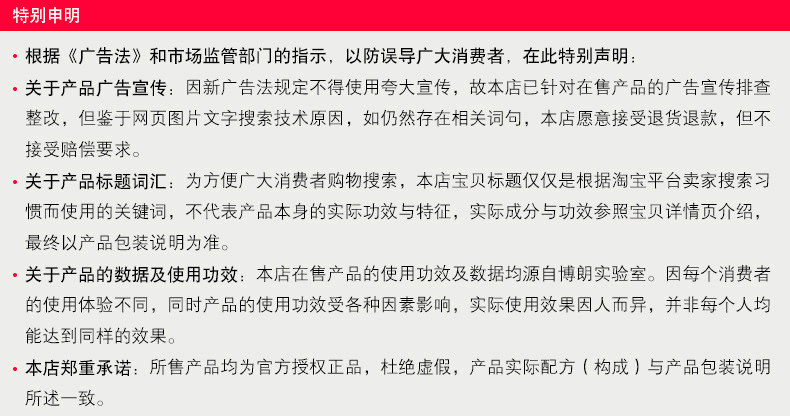 特别申明

• 根据《广告法》和市场监管部门的指示，以防误导广大消费者，在此特别声明：

• 关于产品广告宣传：因新广告法规定不得使用夸大宣传，故本店已针对在售产品的广告宣传排查整改，但鉴于网页图片文字搜索技术原因，如仍然存在相关词句，本店愿意接受退货退款，但不接受赔偿要求。

• 关于产品标题词汇：为方便广大消费者购物搜索，本店宝贝标题仅仅是根据淘宝平台卖家搜索习惯而使用的关键词，不代表产品本身的实际功效与特征，实际成分与功效参照宝贝详情页介绍，最终以产品包装说明为准。

• 关于产品的数据及使用功效：本店在售产品的使用功效及数据均源自博朗实验室。因每个消费者的使用体验不同，同时产品的使用功效受各种因素影响，实际使用效果因人而异，并非每个人均能达到同样的效果。

• 本店郑重承诺：所售产品均为官方授权正品，杜绝虚假，产品实际配方（构成）与产品包装说明所述一致。